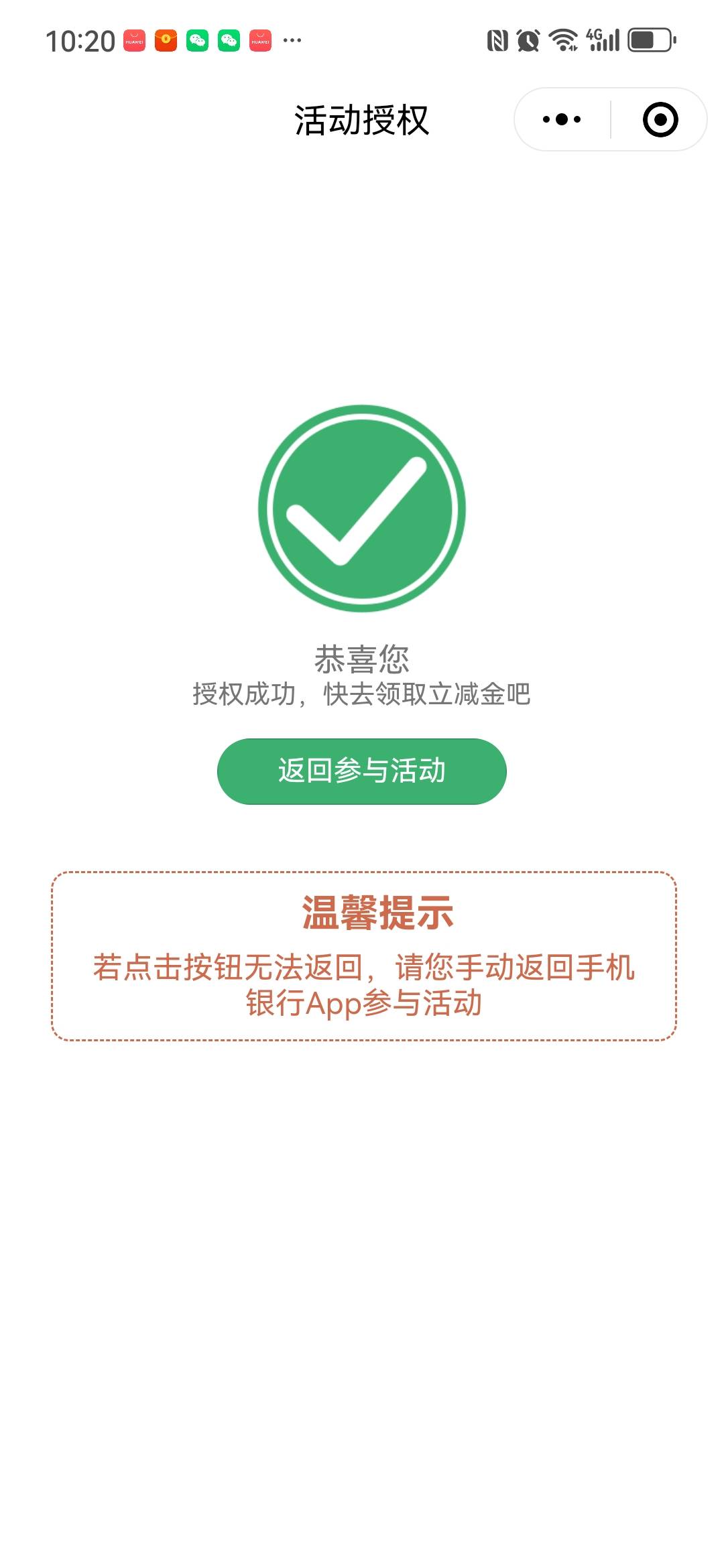 10:20 ···

4G

活动授权

恭喜您
授权成功，快去领取立减金吧

返回参与活动

温馨提示
若点击按钮无法返回，请您手动返回手机银行App参与活动